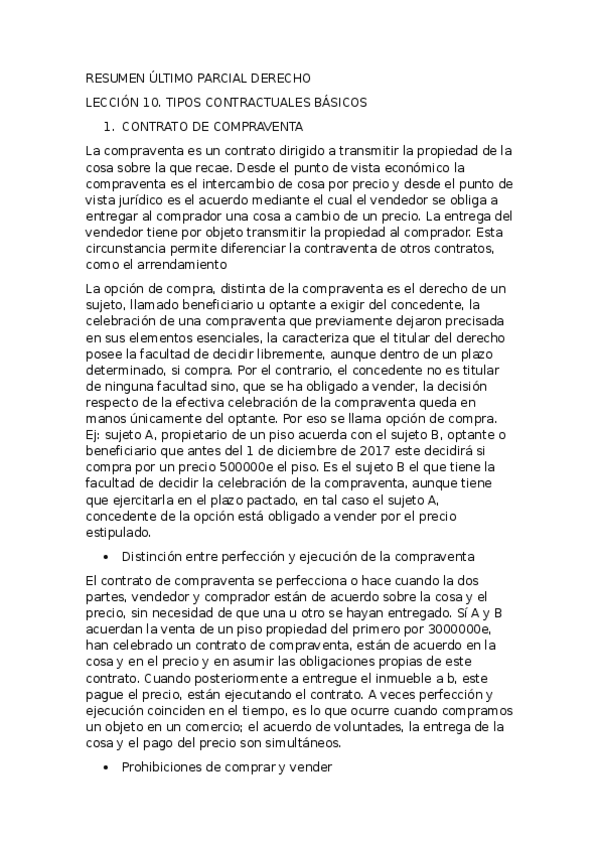 RESUMEN ÚLTIMO PARCIAL DERECHO

LECCIÓN 10. TIPOS CONTRACTUALES BÁSICOS

1. CONTRATO DE COMPRAVENTA

La compraventa es un contrato dirigido a transmitir la propiedad de la cosa sobre la que recae. Desde el punto de vista económico la compraventa es el intercambio de cosa por precio y desde el punto de vista jurídico es el acuerdo mediante el cual el vendedor se obliga a entregar al comprador una cosa a cambio de un precio. La entrega del vendedor tiene por objeto transmitir la propiedad al comprador. Esta circunstancia permite diferenciar la contraventa de otros contratos, como el arrendamiento

La opción de compra, distinta de la compraventa es el derecho de un sujeto, llamado beneficiario u optante a exigir del concedente, la celebración de una compraventa que previamente dejaron precisada en sus elementos esenciales, la caracteriza que el titular del derecho posee la facultad de decidir libremente, aunque dentro de un plazo determinado, si compra. Por el contrario, el concedente no es titular de ninguna facultad sino, que se ha obligado a vender, la decisión respecto de la efectiva celebración de la compraventa queda en manos únicamente del optante. Por eso se llama opción de compra. Ej: sujeto A, propietario de un piso acuerda con el sujeto B, optante o beneficiario que antes del 1 de diciembre de 2017 este decidirá si compra por un precio 500000e el piso. Es el sujeto B el que tiene la facultad de decidir la celebración de la compraventa, aunque tiene que ejercitarla en el plazo pactado, en tal caso el sujeto A, concedente de la opción está obligado a vender por el precio estipulado.

• Distinción entre perfección y ejecución de la compraventa

El contrato de compraventa se perfecciona o hace cuando la dos partes, vendedor y comprador están de acuerdo sobre la cosa y el precio, sin necesidad de que una u otro se hayan entregado. Sí A y B acuerdan la venta de un piso propiedad del primero por 3000000e, han celebrado un contrato de compraventa, están de acuerdo en la cosa y en el precio y en asumir las obligaciones propias de este contrato. Cuando posteriormente a entregue el inmueble a b, este pague el precio, están ejecutando el contrato. A veces perfección y ejecución coinciden en el tiempo, es lo que ocurre cuando compramos un objeto en un comercio; el acuerdo de voluntades, la entrega de la cosa y el pago del precio son simultáneos.

• Prohibiciones de comprar y vender